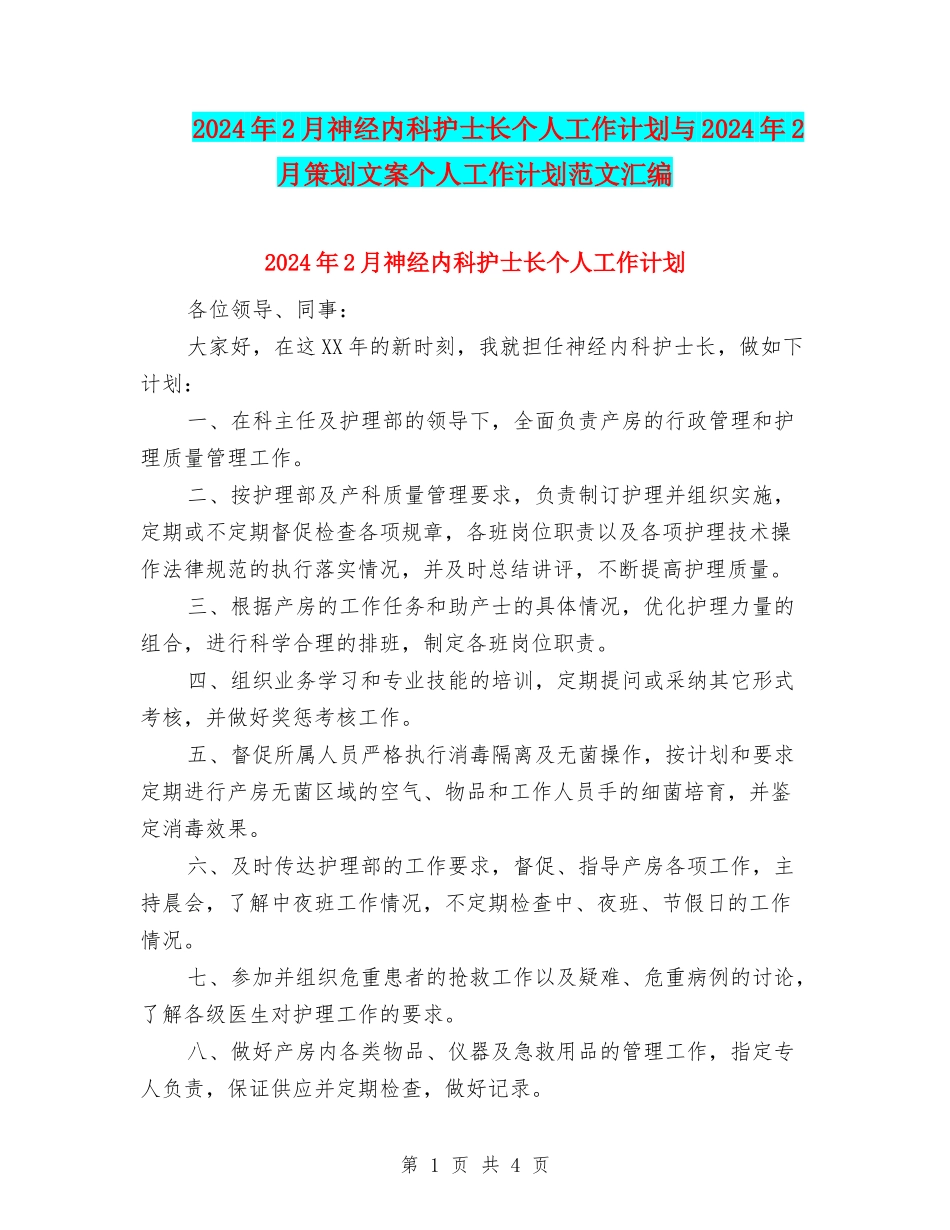 2024年2月神经内科护士长个人工作计划与2024年2月策划文案个人工作计划范文汇编

2024年2月神经内科护士长个人工作计划

各位领导、同事：

大家好，在这XX年的新时刻，我就担任神经内科护士长，做如下计划：

一、在科主任及护理部的领导下，全面负责产房的行政管理和护理质量管理工作。

二、按护理部及产科质量管理要求，负责制订护理并组织实施，定期或不定期督促检查各项规章，各班岗位职责以及各项护理技术操作法律规范的执行落实情况，并及时总结讲评，不断提高护理质量。

三、根据产房的工作任务和助产士的具体情况，优化护理力量的组合，进行科学合理的排班，制定各班岗位职责。

四、组织业务学习和专业技能的培训，定期提问或采纳其它形式考核，并做好奖惩考核工作。

五、督促所属人员严格执行消毒隔离及无菌操作，按计划和要求定期进行产房无菌区域的空气、物品和工作人员手的细菌培育，并鉴定消毒效果。

六、及时传达护理部的工作要求，督促、指导产房各项工作，主持晨会，了解中夜班工作情况，不定期检查中、夜班、节假日的工作情况。

七、参加并组织危重患者的抢救工作以及疑难、危重病例的讨论，了解各级医生对护理工作的要求。

八、做好产房内各类物品、仪器及急救用品的管理工作，指定专人负责，保证供应并定期检查，做好记录。

第 1 页 共 4 页